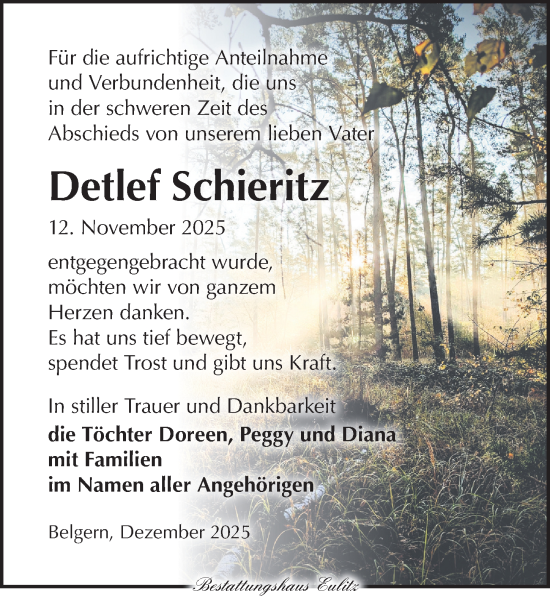 Für die aufrichtige Anteilnahme und Verbundenheit, die uns in der schweren Zeit des Abschieds von unserem lieben Vater

Detlef Schieritz

12. November 2025

entgegengebracht wurde, möchten wir von ganzem Herzen danken.
Es hat uns tief bewegt, spendet Trost und gibt uns Kraft.

In stiller Trauer und Dankbarkeit
die Töchter Doreen, Peggy und Diana
mit Familien
im Namen aller Angehörigen

Belgern, Dezember 2025

Bestattungshaus Eulitz